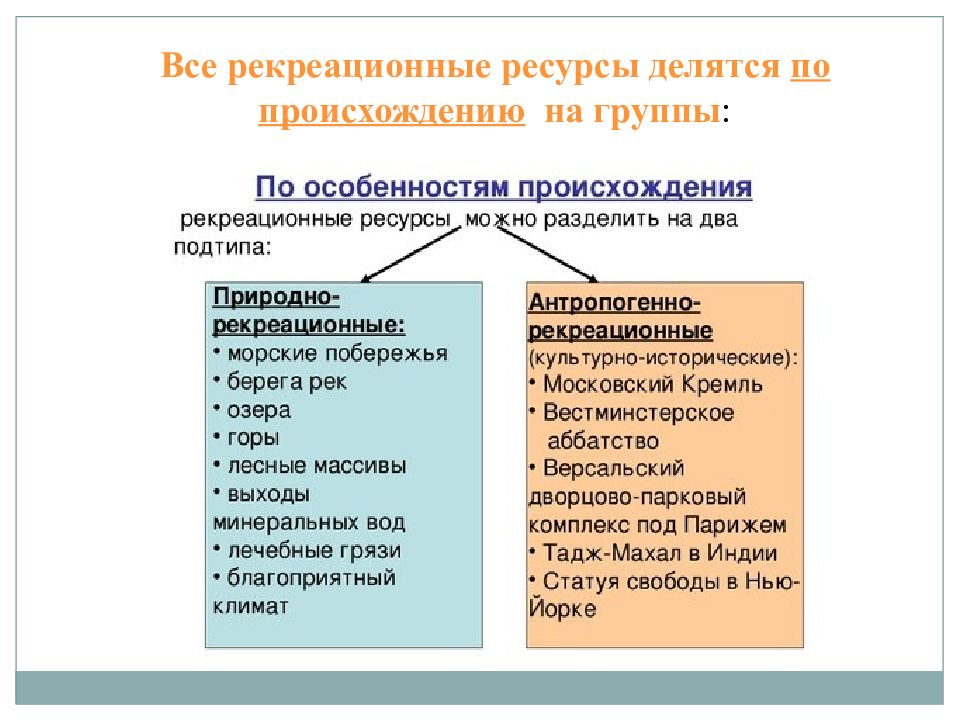 Все рекреационные ресурсы делятся по происхождению на группы:

По особенностям происхождения

рекреационные ресурсы можно разделить на два подтипа:

Природно-рекреационные:
• морские побережья
• берега рек
• озера
• горы
• лесные массивы
• выходы минеральных вод
• лечебные грязи
• благоприятный климат

Антропогенно-рекреационные (культурно-исторические):
• Московский Кремль
• Вестминстерское аббатство
• Версальский дворцово-парковый комплекс под Парижем
• Тадж-Махал в Индии
• Статуя свободы в Нью-Йорке